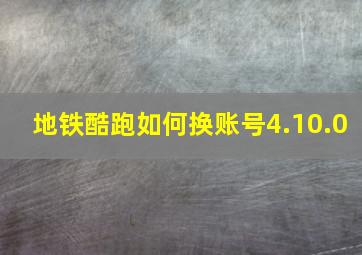 地铁酷跑如何换账号4.10.0